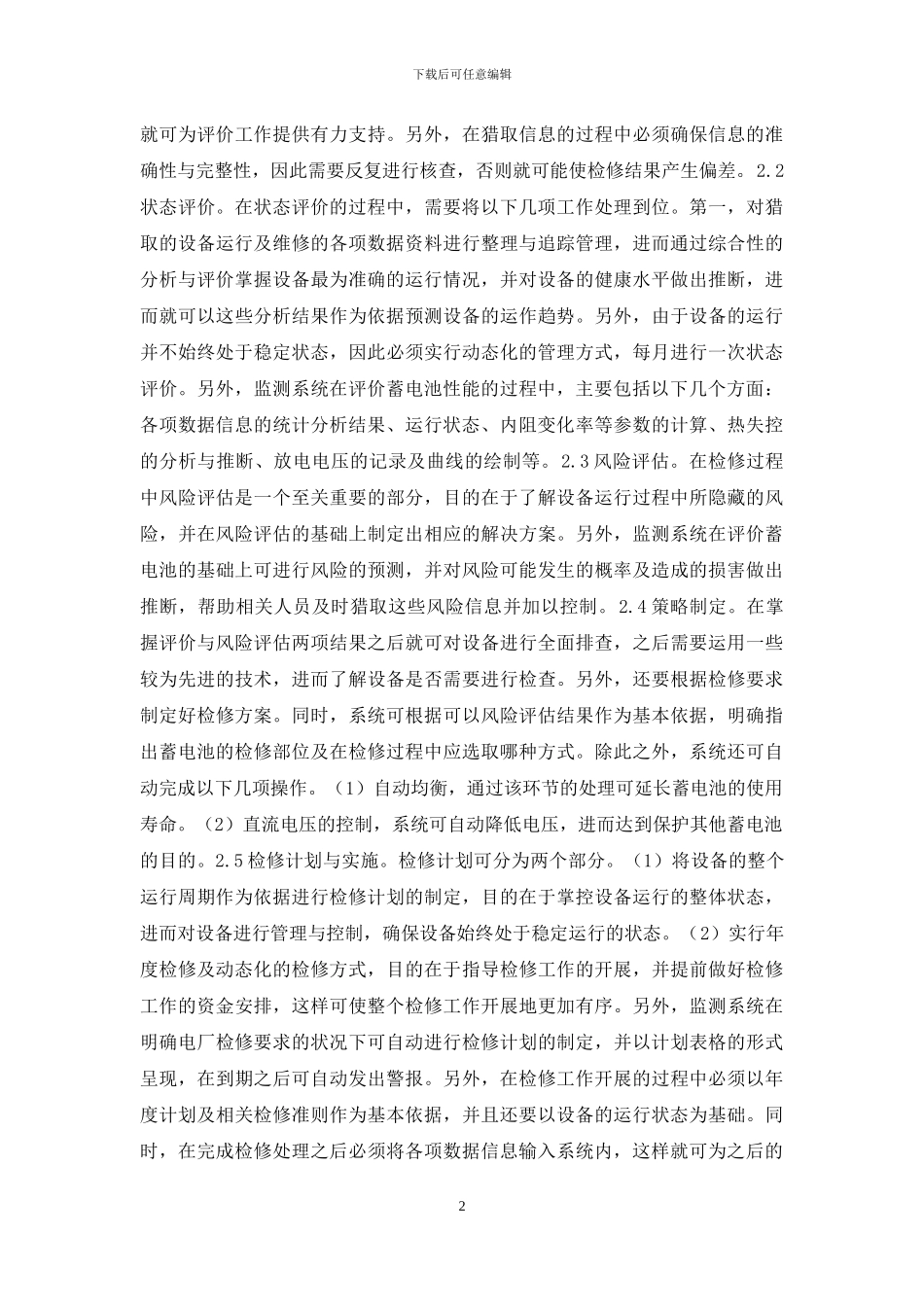 下载后可任意编辑

就可为评价工作提供有力支持。另外，在猎取信息的过程中必须确保信息的准确性与完整性，因此需要反复进行核查，否则就可能使检修结果产生偏差。2.2状态评价。在状态评价的过程中，需要将以下几项工作处理到位。第一，对猎取的设备运行及维修的各项数据资料进行整理与追踪管理，进而通过综合性的分析与评价掌握设备最为准确的运行情况，并对设备的健康水平做出推断，进而就可以这些分析结果作为依据预测设备的运作趋势。另外，由于设备的运行并不始终处于稳定状态，因此必须实行动态化的管理方式，每月进行一次状态评价。另外，监测系统在评价蓄电池性能的过程中，主要包括以下几个方面：各项数据信息的统计分析结果、运行状态、内阻变化率等参数的计算、热失控的分析与推断、放电电压的记录及曲线的绘制等。2.3风险评估。在检修过程中风险评估是一个至关重要的部分，目的在于了解设备运行过程中所隐藏的风险，并在风险评估的基础上制定出相应的解决方案。另外，监测系统在评价蓄电池的基础上可进行风险的预测，并对风险可能发生的概率及造成的损害做出推断，帮助相关人员及时猎取这些风险信息并加以控制。2.4策略制定。在掌握评价与风险评估两项结果之后就可对设备进行全面排查，之后需要运用一些较为先进的技术，进而了解设备是否需要进行检查。另外，还要根据检修要求制定好检修方案。同时，系统可根据可以风险评估结果作为基本依据，明确指出蓄电池的检修部位及在检修过程中应选取哪种方式。除此之外，系统还可自动完成以下几项操作。（1）自动均衡，通过该环节的处理可延长蓄电池的使用寿命。（2）直流电压的控制，系统可自动降低电压，进而达到保护其他蓄电池的目的。2.5检修计划与实施。检修计划可分为两个部分。（1）将设备的整个运行周期作为依据进行检修计划的制定，目的在于掌控设备运行的整体状态，进而对设备进行管理与控制，确保设备始终处于稳定运行的状态。（2）实行年度检修及动态化的检修方式，目的在于指导检修工作的开展，并提前做好检修工作的资金安排，这样可使整个检修工作开展地更加有序。另外，监测系统在明确电厂检修要求的状况下可自动进行检修计划的制定，并以计划表格的形式呈现，在到期之后可自动发出警报。另外，在检修工作开展的过程中必须以年度计划及相关检修准则作为基本依据，并且还要以设备的运行状态为基础。同时，在完成检修处理之后必须将各项数据信息输入系统内，这样就可为之后的

2